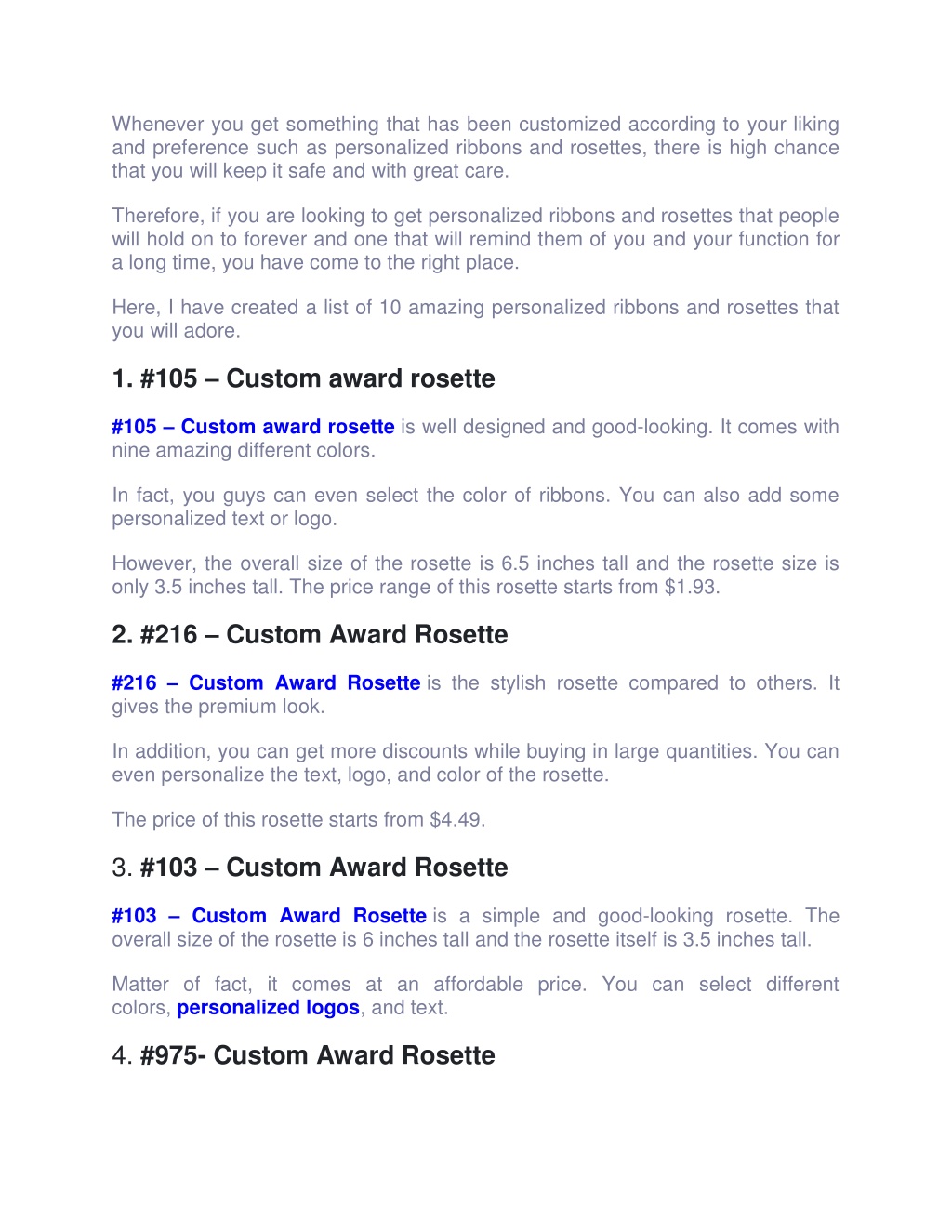 Whenever you get something that has been customized according to your liking and preference such as personalized ribbons and rosettes, there is high chance that you will keep it safe and with great care.

Therefore, if you are looking to get personalized ribbons and rosettes that people will hold on to forever and one that will remind them of you and your function for a long time, you have come to the right place.

Here, I have created a list of 10 amazing personalized ribbons and rosettes that you will adore.

1. #105 – Custom award rosette

#105 – Custom award rosette is well designed and good-looking. It comes with nine amazing different colors.

In fact, you guys can even select the color of ribbons. You can also add some personalized text or logo.

However, the overall size of the rosette is 6.5 inches tall and the rosette size is only 3.5 inches tall. The price range of this rosette starts from $1.93.

2. #216 – Custom Award Rosette

#216 – Custom Award Rosette is the stylish rosette compared to others. It gives the premium look.

In addition, you can get more discounts while buying in large quantities. You can even personalize the text, logo, and color of the rosette.

The price of this rosette starts from $4.49.

3. #103 – Custom Award Rosette

#103 – Custom Award Rosette is a simple and good-looking rosette. The overall size of the rosette is 6 inches tall and the rosette itself is 3.5 inches tall.

Matter of fact, it comes at an affordable price. You can select different colors, personalized logos, and text.

4. #975- Custom Award Rosette